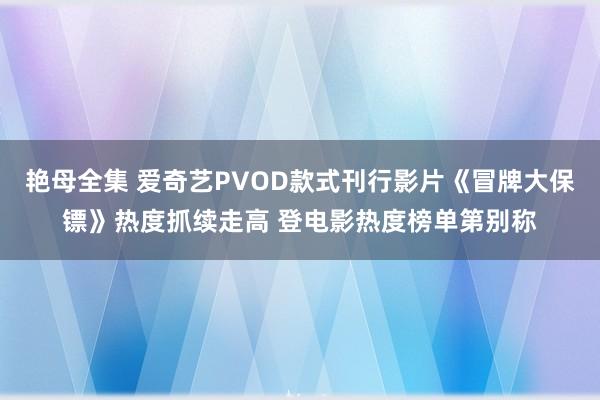 艳母全集 爱奇艺PVOD款式刊行影片《冒牌大保镖》热度抓续走高 登电影热度榜单第别称